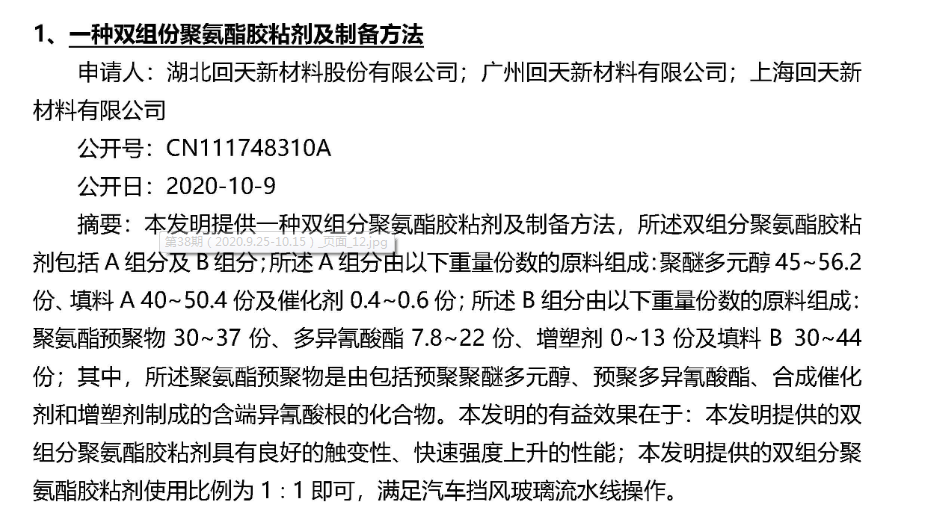 1、一种双组份聚氨酯胶粘剂及制备方法

申请人：湖北回天新材料股份有限公司；广州回天新材料有限公司；上海回天新材料有限公司

公开号：CN111748310A

公开日：2020-10-9

摘要：本发明提供一种双组分聚氨酯胶粘剂及制备方法，所述双组分聚氨酯胶粘剂包括 A 组分及 B 组分；所述 A 组分由以下重量份数的原料组成：聚醚多元醇 45~56.2 份、填料 A 40~50.4 份及催化剂 0.4~0.6 份；所述 B 组分由以下重量份数的原料组成：聚氨酯预聚物 30~37 份、多异氰酸酯 7.8~22 份、增塑剂 0~13 份及填料 B 30~44 份；其中，所述聚氨酯预聚物是由包括预聚聚醚多元醇、预聚多异氰酸酯、合成催化剂和增塑剂制成的含端异氰酸根的化合物。本发明的有益效果在于：本发明提供的双组分聚氨酯胶粘剂具有良好的触变性、快速强度上升的性能；本发明提供的双组分聚氨酯胶粘剂使用比例为 1：1 即可，满足汽车挡风玻璃流水线操作。

第38期（2020.9.25-10.15）_页面_12.jpg